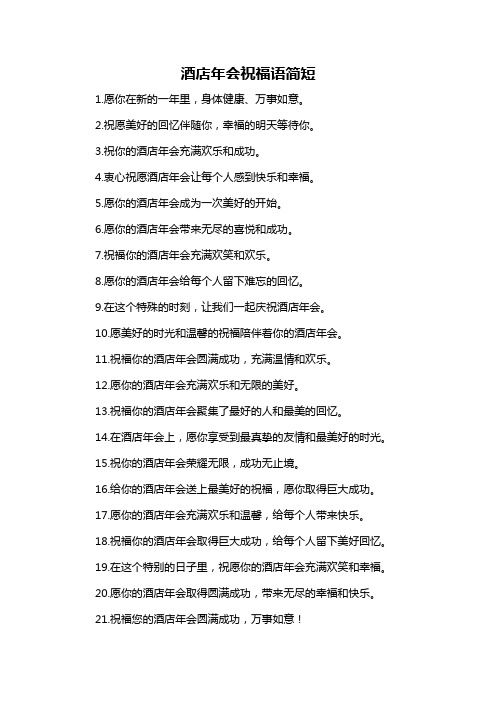 酒店年会祝福语简短

1.愿你在新的一年里，身体健康、万事如意。

2.祝愿美好的回忆伴随你，幸福的明天等待你。

3.祝你的酒店年会充满欢乐和成功。

4.衷心祝愿酒店年会让每个人感到快乐和幸福。

5.愿你的酒店年会成为一次美好的开始。

6.愿你的酒店年会带来无尽的喜悦和成功。

7.祝福你的酒店年会充满欢笑和欢乐。

8.愿你的酒店年会给每个人留下难忘的回忆。

9.在这个特殊的时刻，让我们一起庆祝酒店年会。

10.愿美好的时光和温馨的祝福陪伴着你的酒店年会。

11.祝福你的酒店年会圆满成功，充满温情和欢乐。

12.愿你的酒店年会充满欢乐和无限的美好。

13.祝福你的酒店年会聚集了最好的人和最美的回忆。

14.在酒店年会上，愿你享受到最真挚的友情和最美好的时光。

15.祝你的酒店年会荣耀无限，成功无止境。

16.给你的酒店年会送上最美好的祝福，愿你取得巨大成功。

17.愿你的酒店年会充满欢乐和温馨，给每个人带来快乐。

18.祝福你的酒店年会取得巨大成功，给每个人留下美好回忆。

19.在这个特别的日子里，祝愿你的酒店年会充满欢笑和幸福。

20.愿你的酒店年会取得圆满成功，带来无尽的幸福和快乐。

21.祝福您的酒店年会圆满成功，万事如意！